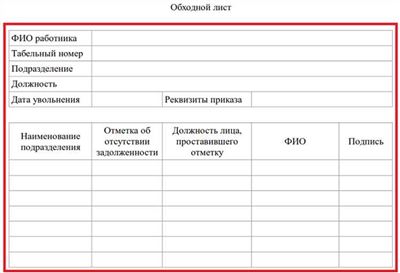 Обходной лист

| ФИО работника | | | |
|---|---|---|---|
| Табельный номер | | | |
| Подразделение | | | |
| Должность | | | |
| Дата увольнения | | Реквизиты приказа | |

| Наименование подразделения | Отметка об отсутствии задолженности | Должность лица, проставившего отметку | ФИО | Подпись |
|---|---|---|---|---|
| | | | | |
| | | | | |
| | | | | |
| | | | | |
| | | | | |
| | | | | |
| | | | | |